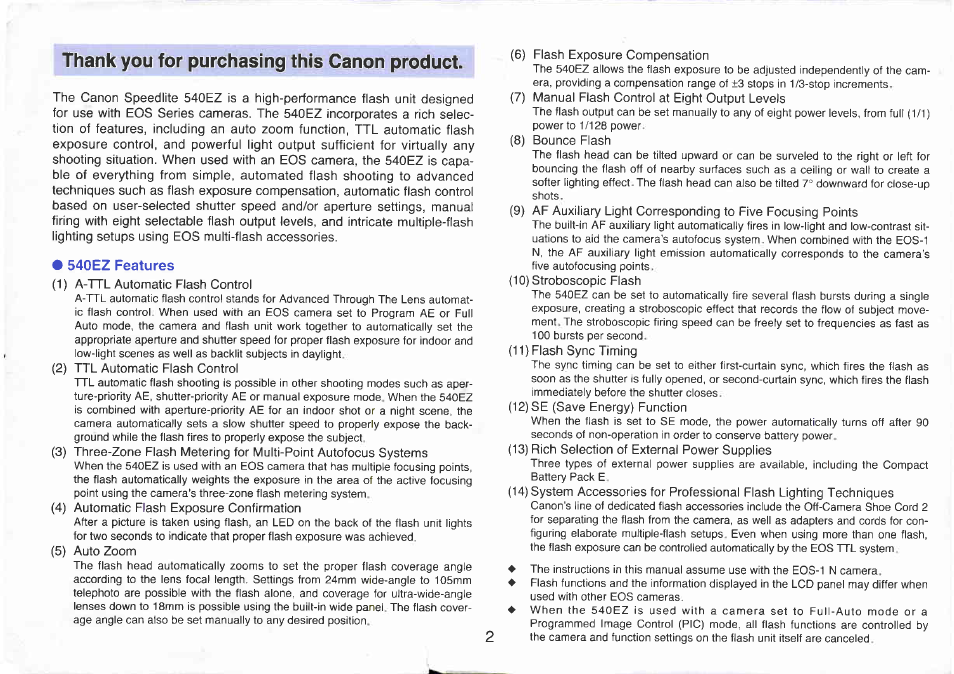 Thank you for purchasing this Canon product.

The Canon Speedlite 540EZ is a high-performance flash unit designed for use with EOS Series cameras. The 540EZ incorporates a rich selection of features, including an auto zoom function, TTL automatic flash exposure control, and powerful light output sufficient for virtually any shooting situation. When used with an EOS camera, the 540EZ is capable of everything from simple, automated flash shooting to advanced techniques such as flash exposure compensation, automatic flash control based on user-selected shutter speed and/or aperture settings, manual firing with eight selectable flash output levels, and intricate multiple-flash lighting setups using EOS multi-flash accessories.

● 540EZ Features

(1) A-TTL Automatic Flash Control
A-TTL automatic flash control stands for Advanced Through The Lens automatic flash control. When used with an EOS camera set to Program AE or Full Auto mode, the camera and flash unit work together to automatically set the appropriate aperture and shutter speed for proper flash exposure for indoor and low-light scenes as well as backlit subjects in daylight.

(2) TTL Automatic Flash Control
TTL automatic flash shooting is possible in other shooting modes such as aperture-priority AE, shutter-priority AE or manual exposure mode. When the 540EZ is combined with aperture-priority AE for an indoor shot or a night scene, the camera automatically sets a slow shutter speed to properly expose the background while the flash fires to properly expose the subject.

(3) Three-Zone Flash Metering for Multi-Point Autofocus Systems
When the 540EZ is used with an EOS camera that has multiple focusing points, the flash automatically weights the exposure in the area of the active focusing point using the camera's three-zone flash metering system.

(4) Automatic Flash Exposure Confirmation
After a picture is taken using flash, an LED on the back of the flash unit lights for two seconds to indicate that proper flash exposure was achieved.

(5) Auto Zoom
The flash head automatically zooms to set the proper flash coverage angle according to the lens focal length. Settings from 24mm wide-angle to 105mm telephoto are possible with the flash alone, and coverage for ultra-wide-angle lenses down to 18mm is possible using the built-in wide panel. The flash coverage angle can also be set manually to any desired position.

2

(6) Flash Exposure Compensation
The 540EZ allows the flash exposure to be adjusted independently of the camera, providing a compensation range of ±3 stops in 1/3-stop increments.

(7) Manual Flash Control at Eight Output Levels
The flash output can be set manually to any of eight power levels, from full (1/1) power to 1/128 power.

(8) Bounce Flash
The flash head can be tilted upward or can be surveled to the right or left for bouncing the flash off of nearby surfaces such as a ceiling or wall to create a softer lighting effect. The flash head can also be tilted 7° downward for close-up shots.

(9) AF Auxiliary Light Corresponding to Five Focusing Points
The built-in AF auxiliary light automatically fires in low-light and low-contrast situations to aid the camera's autofocus system. When combined with the EOS-1 N, the AF auxiliary light emission automatically corresponds to the camera's five autofocusing points.

(10) Stroboscopic Flash
The 540EZ can be set to automatically fire several flash bursts during a single exposure, creating a stroboscopic effect that records the flow of subject movement. The stroboscopic firing speed can be freely set to frequencies as fast as 100 bursts per second.

(11) Flash Sync Timing
The sync timing can be set to either first-curtain sync, which fires the flash as soon as the shutter is fully opened, or second-curtain sync, which fires the flash immediately before the shutter closes.

(12) SE (Save Energy) Function
When the flash is set to SE mode, the power automatically turns off after 90 seconds of non-operation in order to conserve battery power.

(13) Rich Selection of External Power Supplies
Three types of external power supplies are available, including the Compact Battery Pack E.

(14) System Accessories for Professional Flash Lighting Techniques
Canon's line of dedicated flash accessories include the Off-Camera Shoe Cord 2 for separating the flash from the camera, as well as adapters and cords for configuring elaborate multiple-flash setups. Even when using more than one flash, the flash exposure can be controlled automatically by the EOS TTL system.

◆ The instructions in this manual assume use with the EOS-1 N camera.
◆ Flash functions and the information displayed in the LCD panel may differ when used with other EOS cameras.
◆ When the 540EZ is used with a camera set to Full-Auto mode or a Programmed Image Control (PIC) mode, all flash functions are controlled by the camera and function settings on the flash unit itself are canceled.